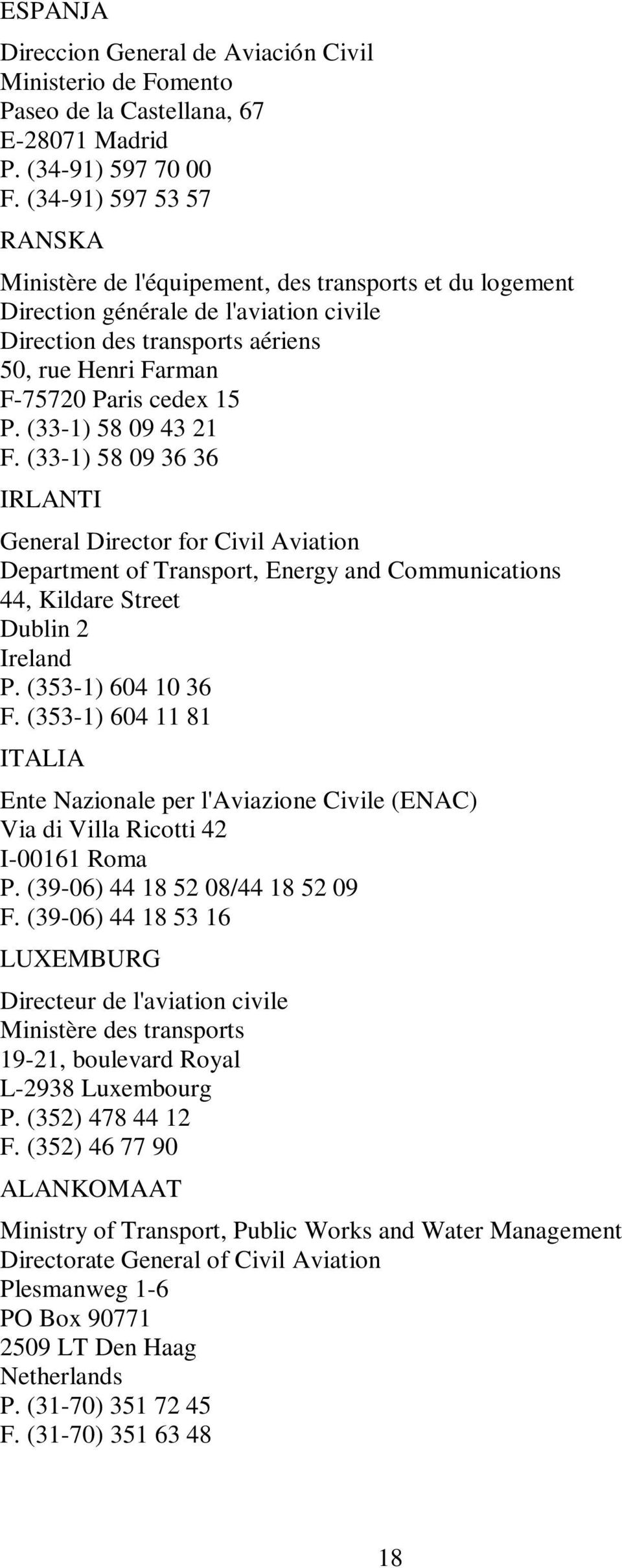 ESPANJA

Direccion General de Aviación Civil
Ministerio de Fomento
Paseo de la Castellana, 67
E-28071 Madrid
P. (34-91) 597 70 00
F. (34-91) 597 53 57

RANSKA

Ministère de l'équipement, des transports et du logement
Direction générale de l'aviation civile
Direction des transports aériens
50, rue Henri Farman
F-75720 Paris cedex 15
P. (33-1) 58 09 43 21
F. (33-1) 58 09 36 36

IRLANTI

General Director for Civil Aviation
Department of Transport, Energy and Communications
44, Kildare Street
Dublin 2
Ireland
P. (353-1) 604 10 36
F. (353-1) 604 11 81

ITALIA

Ente Nazionale per l'Aviazione Civile (ENAC)
Via di Villa Ricotti 42
I-00161 Roma
P. (39-06) 44 18 52 08/44 18 52 09
F. (39-06) 44 18 53 16

LUXEMBURG

Directeur de l'aviation civile
Ministère des transports
19-21, boulevard Royal
L-2938 Luxembourg
P. (352) 478 44 12
F. (352) 46 77 90

ALANKOMAAT

Ministry of Transport, Public Works and Water Management
Directorate General of Civil Aviation
Plesmanweg 1-6
PO Box 90771
2509 LT Den Haag
Netherlands
P. (31-70) 351 72 45
F. (31-70) 351 63 48

18